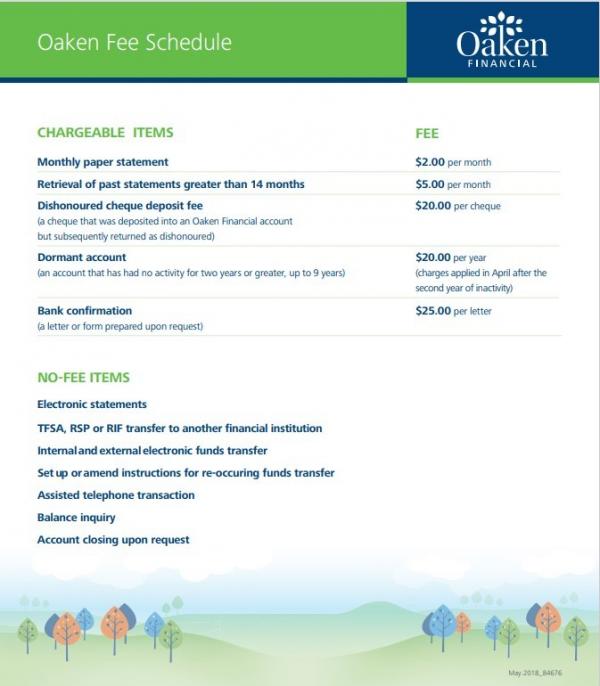 Oaken Fee Schedule

Oaken
FINANCIAL

| CHARGEABLE ITEMS | FEE |
|---|---|
| Monthly paper statement | $2.00 per month |
| Retrieval of past statements greater than 14 months | $5.00 per month |
| Dishonoured cheque deposit fee (a cheque that was deposited into an Oaken Financial account but subsequently returned as dishonoured) | $20.00 per cheque |
| Dormant account (an account that has had no activity for two years or greater, up to 9 years) | $20.00 per year (charges applied in April after the second year of inactivity) |
| Bank confirmation (a letter or form prepared upon request) | $25.00 per letter |

NO-FEE ITEMS

Electronic statements

TFSA, RSP or RIF transfer to another financial institution

Internal and external electronic funds transfer

Set up or amend instructions for re-occuring funds transfer

Assisted telephone transaction

Balance inquiry

Account closing upon request

May 2018_84676